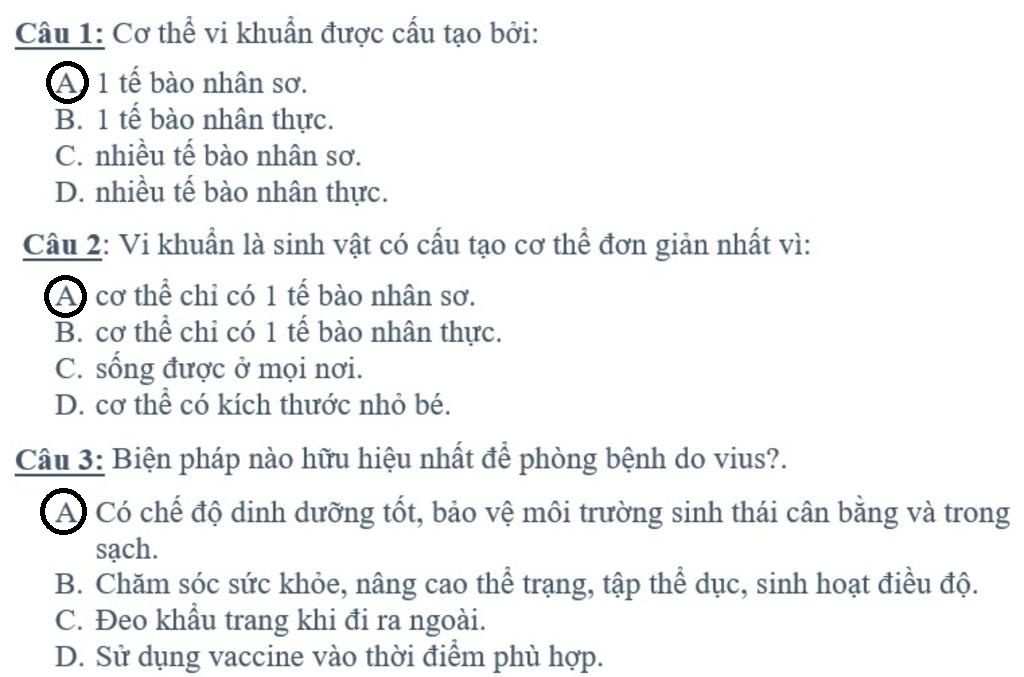 Câu 1: Cơ thể vi khuẩn được cấu tạo bởi:

A. 1 tế bào nhân sơ.
B. 1 tế bào nhân thực.
C. nhiều tế bào nhân sơ.
D. nhiều tế bào nhân thực.

Câu 2: Vi khuẩn là sinh vật có cấu tạo cơ thể đơn giản nhất vì:

A. cơ thể chỉ có 1 tế bào nhân sơ.
B. cơ thể chỉ có 1 tế bào nhân thực.
C. sống được ở mọi nơi.
D. cơ thể có kích thước nhỏ bé.

Câu 3: Biện pháp nào hữu hiệu nhất để phòng bệnh do vius?.

A. Có chế độ dinh dưỡng tốt, bảo vệ môi trường sinh thái cân bằng và trong sạch.
B. Chăm sóc sức khỏe, nâng cao thể trạng, tập thể dục, sinh hoạt điều độ.
C. Đeo khẩu trang khi đi ra ngoài.
D. Sử dụng vaccine vào thời điểm phù hợp.